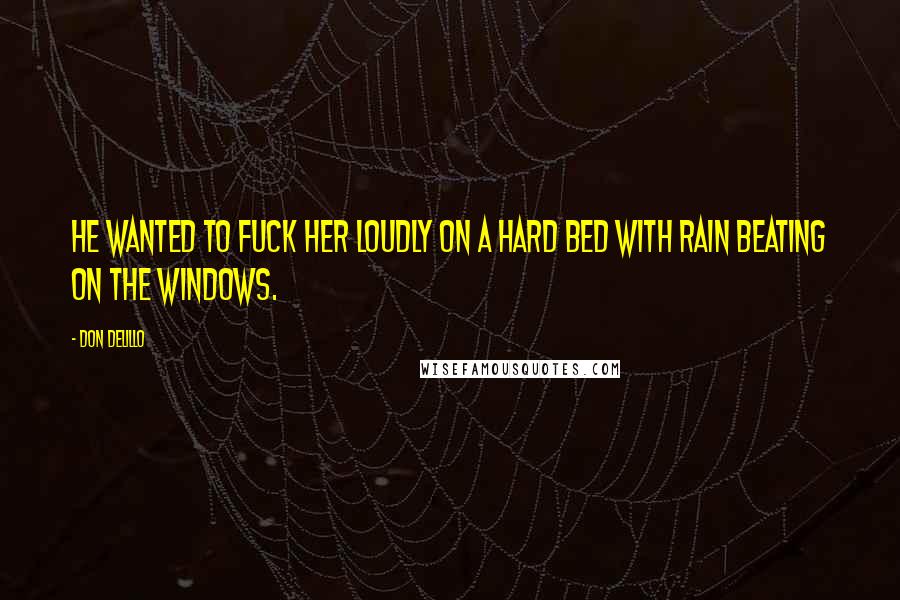 HE WANTED TO FUCK HER LOUDLY ON A HARD BED WITH RAIN BEATING ON THE WINDOWS.

- DON DELILLO

WISEFAMOUSQUOTES.COM